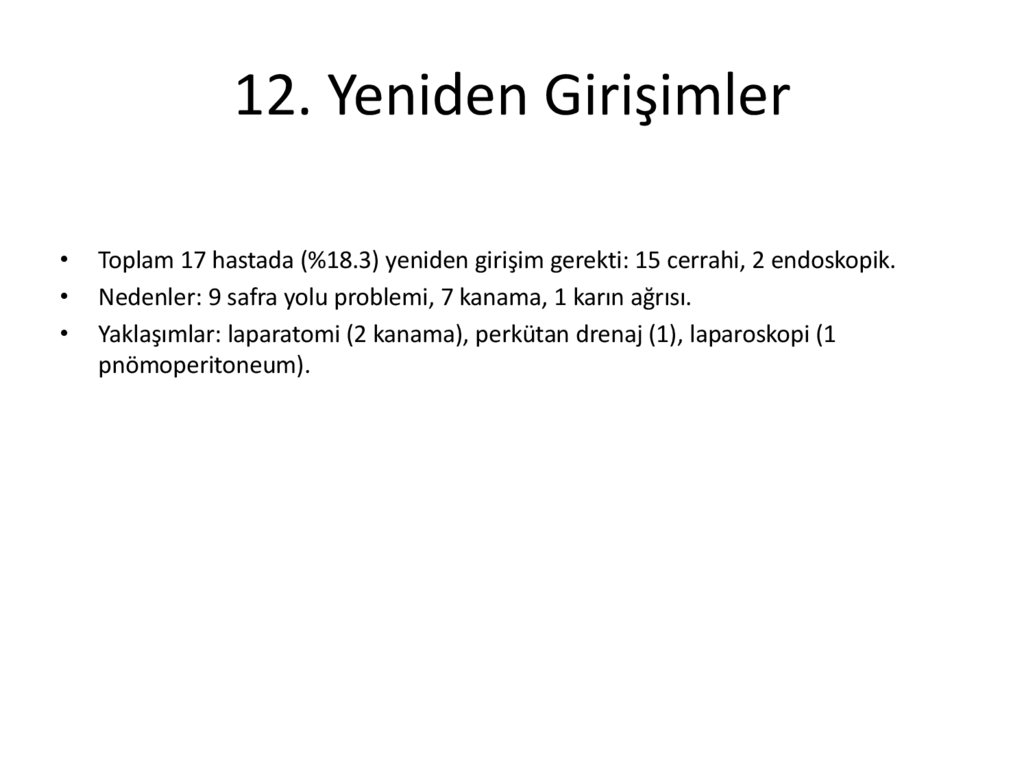 12. Yeniden Girişimler

• Toplam 17 hastada (%18.3) yeniden girişim gerekti: 15 cerrahi, 2 endoskopik.
• Nedenler: 9 safra yolu problemi, 7 kanama, 1 karın ağrısı.
• Yaklaşımlar: laparatomi (2 kanama), perkütan drenaj (1), laparoskopi (1 pnömoperitoneum).